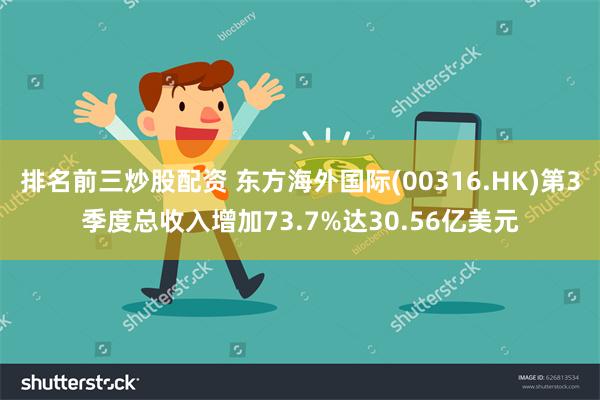 blocberry

shutterstock

排名前三炒股配资 东方海外国际(00316.HK)第3季度总收入增加73.7%达30.56亿美元

blocberry

shutterstock

shutterstock

shutterstock

IMAGE ID: 626813534
www.shutterstock.com